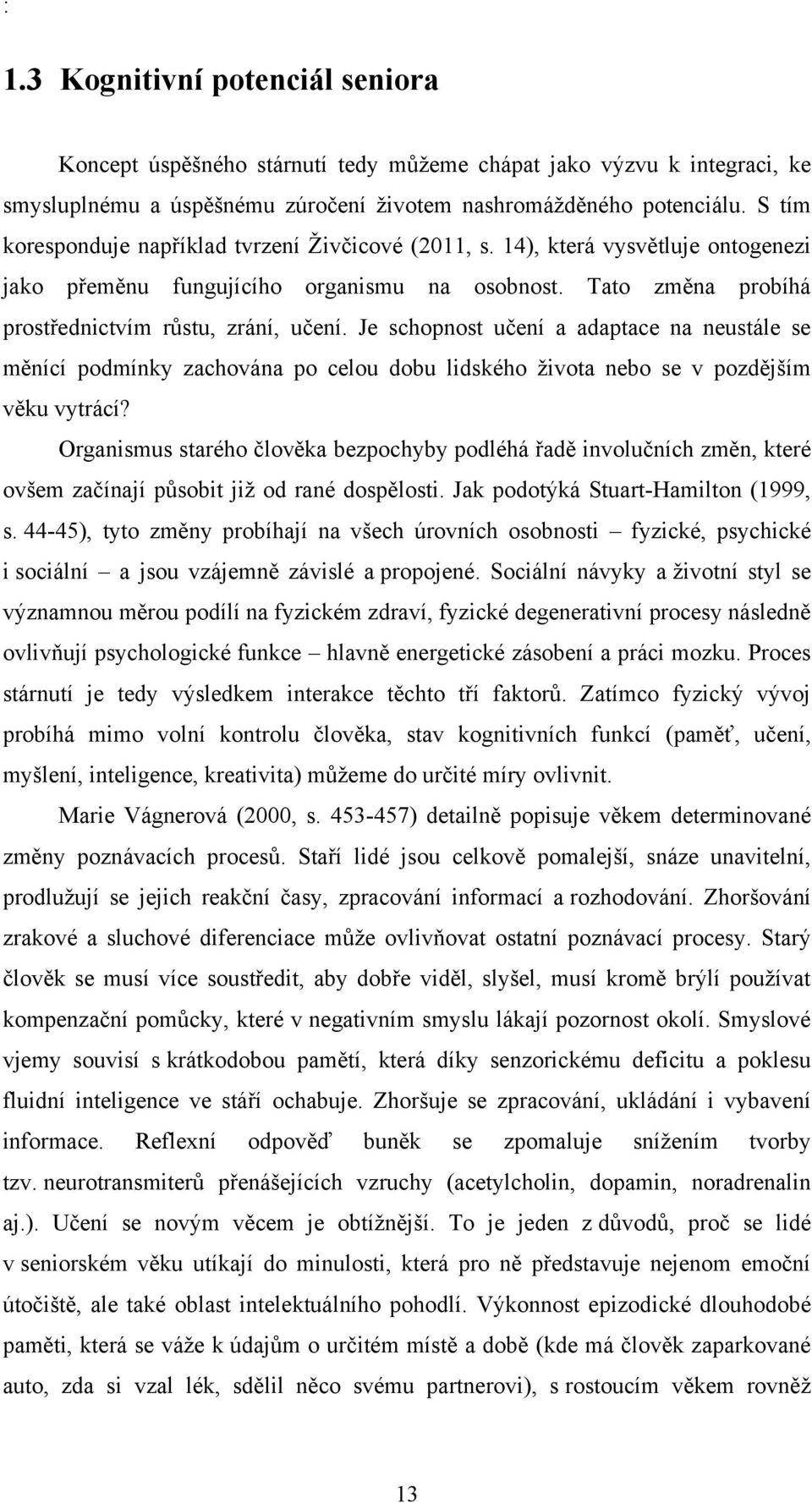 :

1.3 Kognitivní potenciál seniora

Koncept úspěšného stárnutí tedy můžeme chápat jako výzvu k integraci, ke smysluplnému a úspěšnému zúročení životem nashromážděného potenciálu. S tím koresponduje například tvrzení Živčicové (2011, s. 14), která vysvětluje ontogenezi jako přeměnu fungujícího organismu na osobnost. Tato změna probíhá prostřednictvím růstu, zrání, učení. Je schopnost učení a adaptace na neustále se měnící podmínky zachována po celou dobu lidského života nebo se v pozdějším věku vytrácí?

Organismus starého člověka bezpochyby podléhá řadě involučních změn, které ovšem začínají působit již od rané dospělosti. Jak podotýká Stuart-Hamilton (1999, s. 44-45), tyto změny probíhají na všech úrovních osobnosti – fyzické, psychické i sociální – a jsou vzájemně závislé a propojené. Sociální návyky a životní styl se významnou měrou podílí na fyzickém zdraví, fyzické degenerativní procesy následně ovlivňují psychologické funkce – hlavně energetické zásobení a práci mozku. Proces stárnutí je tedy výsledkem interakce těchto tří faktorů. Zatímco fyzický vývoj probíhá mimo volní kontrolu člověka, stav kognitivních funkcí (paměť, učení, myšlení, inteligence, kreativita) můžeme do určité míry ovlivnit.

Marie Vágnerová (2000, s. 453-457) detailně popisuje věkem determinované změny poznávacích procesů. Staří lidé jsou celkově pomalejší, snáze unavitelní, prodlužují se jejich reakční časy, zpracování informací a rozhodování. Zhoršování zrakové a sluchové diferenciace může ovlivňovat ostatní poznávací procesy. Starý člověk se musí více soustředit, aby dobře viděl, slyšel, musí kromě brýlí používat kompenzační pomůcky, které v negativním smyslu lákají pozornost okolí. Smyslové vjemy souvisí s krátkodobou pamětí, která díky senzorickému deficitu a poklesu fluidní inteligence ve stáří ochabuje. Zhoršuje se zpracování, ukládání i vybavení informace. Reflexní odpověď buněk se zpomaluje snížením tvorby tzv. neurotransmiterů přenášejících vzruchy (acetylcholin, dopamin, noradrenalin aj.). Učení se novým věcem je obtížnější. To je jeden z důvodů, proč se lidé v seniorském věku utíkají do minulosti, která pro ně představuje nejenom emoční útočiště, ale také oblast intelektuálního pohodlí. Výkonnost epizodické dlouhodobé paměti, která se váže k údajům o určitém místě a době (kde má člověk zaparkované auto, zda si vzal lék, sdělil něco svému partnerovi), s rostoucím věkem rovněž

13